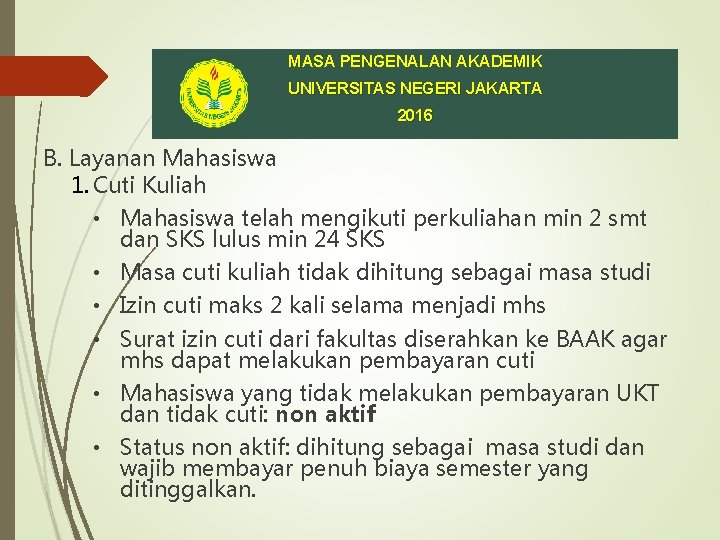 MASA PENGENALAN AKADEMIK
UNIVERSITAS NEGERI JAKARTA
2016

B. Layanan Mahasiswa

1. Cuti Kuliah

• Mahasiswa telah mengikuti perkuliahan min 2 smt dan SKS lulus min 24 SKS
• Masa cuti kuliah tidak dihitung sebagai masa studi
• Izin cuti maks 2 kali selama menjadi mhs
• Surat izin cuti dari fakultas diserahkan ke BAAK agar mhs dapat melakukan pembayaran cuti
• Mahasiswa yang tidak melakukan pembayaran UKT dan tidak cuti: non aktif
• Status non aktif: dihitung sebagai masa studi dan wajib membayar penuh biaya semester yang ditinggalkan.